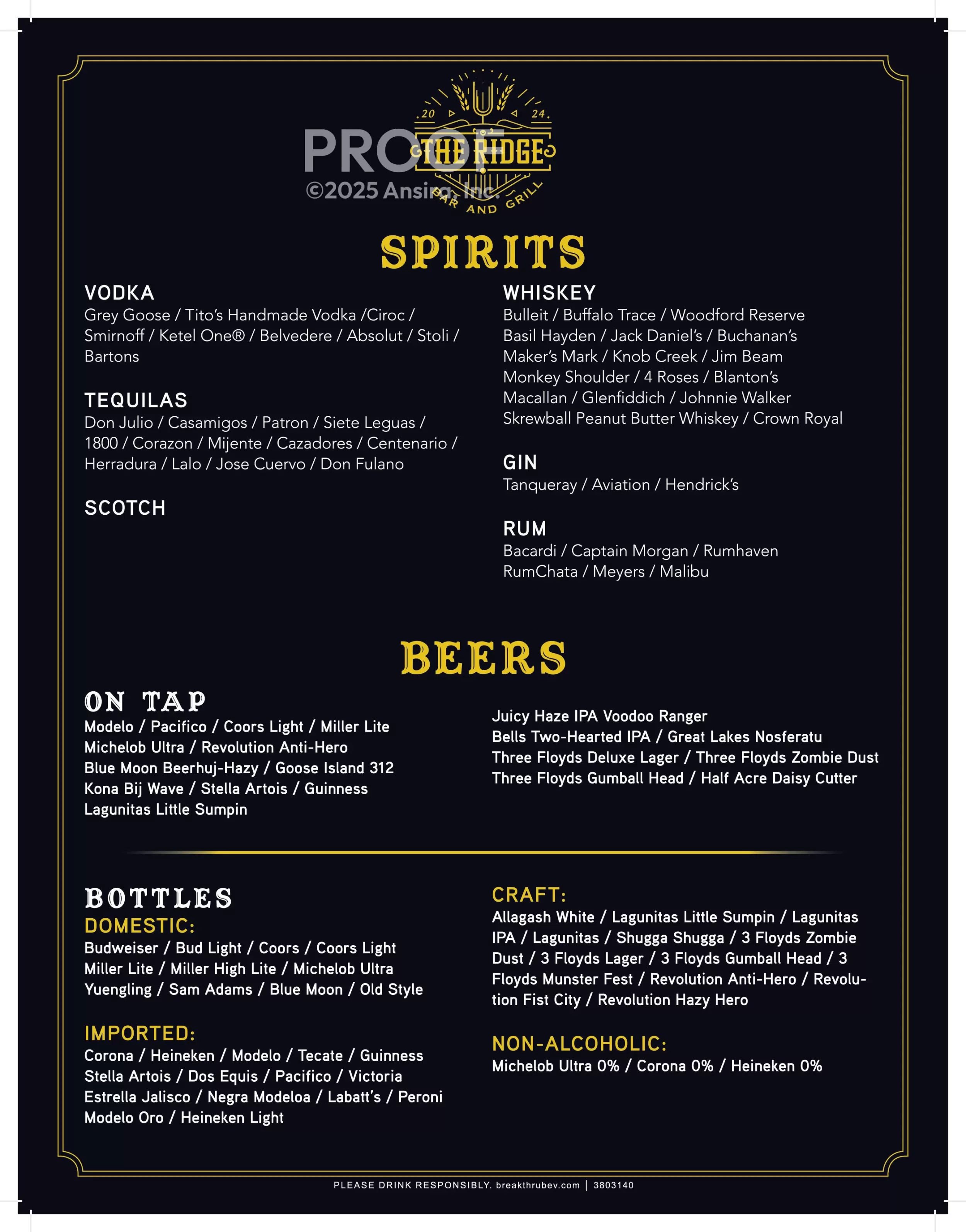 PROOF
©2025 Ansira, Inc.

.20 24.
THE RIDGE
BAR AND GRILL

SPIRITS

VODKA
Grey Goose / Tito's Handmade Vodka /Ciroc / Smirnoff / Ketel One® / Belvedere / Absolut / Stoli / Bartons

TEQUILAS
Don Julio / Casamigos / Patron / Siete Leguas / 1800 / Corazon / Mijente / Cazadores / Centenario / Herradura / Lalo / Jose Cuervo / Don Fulano

SCOTCH

WHISKEY
Bulleit / Buffalo Trace / Woodford Reserve
Basil Hayden / Jack Daniel's / Buchanan's
Maker's Mark / Knob Creek / Jim Beam
Monkey Shoulder / 4 Roses / Blanton's
Macallan / Glenfiddich / Johnnie Walker
Skrewball Peanut Butter Whiskey / Crown Royal

GIN
Tanqueray / Aviation / Hendrick's

RUM
Bacardi / Captain Morgan / Rumhaven
RumChata / Meyers / Malibu

BEERS

ON TAP
Modelo / Pacifico / Coors Light / Miller Lite
Michelob Ultra / Revolution Anti-Hero
Blue Moon Beerhuj-Hazy / Goose Island 312
Kona Bij Wave / Stella Artois / Guinness
Lagunitas Little Sumpin

Juicy Haze IPA Voodoo Ranger
Bells Two-Hearted IPA / Great Lakes Nosferatu
Three Floyds Deluxe Lager / Three Floyds Zombie Dust
Three Floyds Gumball Head / Half Acre Daisy Cutter

BOTTLES
DOMESTIC:
Budweiser / Bud Light / Coors / Coors Light
Miller Lite / Miller High Lite / Michelob Ultra
Yuengling / Sam Adams / Blue Moon / Old Style

IMPORTED:
Corona / Heineken / Modelo / Tecate / Guinness
Stella Artois / Dos Equis / Pacifico / Victoria
Estrella Jalisco / Negra Modeloa / Labatt's / Peroni
Modelo Oro / Heineken Light

CRAFT:
Allagash White / Lagunitas Little Sumpin / Lagunitas IPA / Lagunitas / Shugga Shugga / 3 Floyds Zombie Dust / 3 Floyds Lager / 3 Floyds Gumball Head / 3 Floyds Munster Fest / Revolution Anti-Hero / Revolution Fist City / Revolution Hazy Hero

NON-ALCOHOLIC:
Michelob Ultra 0% / Corona 0% / Heineken 0%

PLEASE DRINK RESPONSIBLY. breakthrubev.com | 3803140